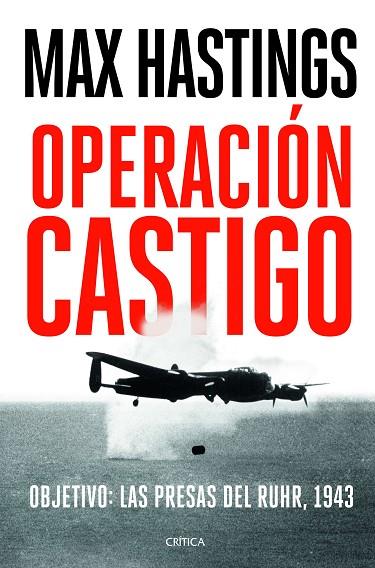 MAX HASTINGS

OPERACIÓN CASTIGO

OBJETIVO: LAS PRESAS DEL RUHR, 1943

CRÍTICA